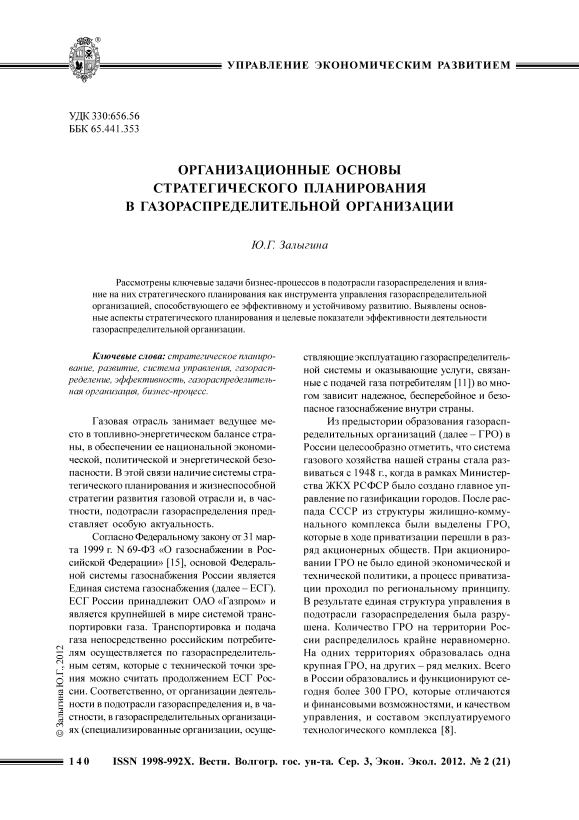 УПРАВЛЕНИЕ ЭКОНОМИЧЕСКИМ РАЗВИТИЕМ

УДК 330:656.56
ББК 65.441.353

ОРГАНИЗАЦИОННЫЕ ОСНОВЫ СТРАТЕГИЧЕСКОГО ПЛАНИРОВАНИЯ В ГАЗОРАСПРЕДЕЛИТЕЛЬНОЙ ОРГАНИЗАЦИИ

Ю.Г. Залыгина

Рассмотрены ключевые задачи бизнес-процессов в подотрасли газораспределения и влияние на них стратегического планирования как инструмента управления газораспределительной организацией, способствующего ее эффективному и устойчивому развитию. Выявлены основные аспекты стратегического планирования и целевые показатели эффективности деятельности газораспределительной организации.

Ключевые слова: стратегическое планирование, развитие, система управления, газораспределение, эффективность, газораспределительная организация, бизнес-процесс.

Газовая отрасль занимает ведущее место в топливно-энергетическом балансе страны, в обеспечении ее национальной экономической, политической и энергетической безопасности. В этой связи наличие системы стратегического планирования и жизнеспособной стратегии развития газовой отрасли и, в частности, подотрасли газораспределения представляет особую актуальность.

Согласно Федеральному закону от 31 марта 1999 г. N 69-ФЗ «О газоснабжении в Российской Федерации» [15], основой Федеральной системы газоснабжения России является Единая система газоснабжения (далее – ЕСГ). ЕСГ России принадлежит ОАО «Газпром» и является крупнейшей в мире системой транспортировки газа. Транспортировка и подача газа непосредственно российским потребителям осуществляется по газораспределительным сетям, которые с технической точки зрения можно считать продолжением ЕСГ России. Соответственно, от организации деятельности в подотрасли газораспределения и, в частности, в газораспределительных организациях (специализированные организации, осуществляющие эксплуатацию газораспределительной системы и оказывающие услуги, связанные с подачей газа потребителям [11]) во многом зависит надежное, бесперебойное и безопасное газоснабжение внутри страны.

Из предыстории образования газораспределительных организаций (далее – ГРО) в России целесообразно отметить, что система газового хозяйства нашей страны стала развиваться с 1948 г., когда в рамках Министерства ЖКХ РСФСР было создано главное управление по газификации городов. После распада СССР из структуры жилищно-коммунального комплекса были выделены ГРО, которые в ходе приватизации перешли в разряд акционерных обществ. При акционировании ГРО не было единой экономической и технической политики, а процесс приватизации проходил по региональному принципу. В результате единая структура управления в подотрасли газораспределения была разрушена. Количество ГРО на территории России распределилось крайне неравномерно. На одних территориях образовалась одна крупная ГРО, на других – ряд мелких. Всего в России образовались и функционируют сегодня более 300 ГРО, которые отличаются и финансовыми возможностями, и качеством управления, и составом эксплуатируемого технологического комплекса [8].

© Залыгина Ю.Г., 2012

140 ISSN 1998-992X. Вестн. Волгогр. гос. ун-та. Сер. 3, Экон. Экол. 2012. № 2 (21)